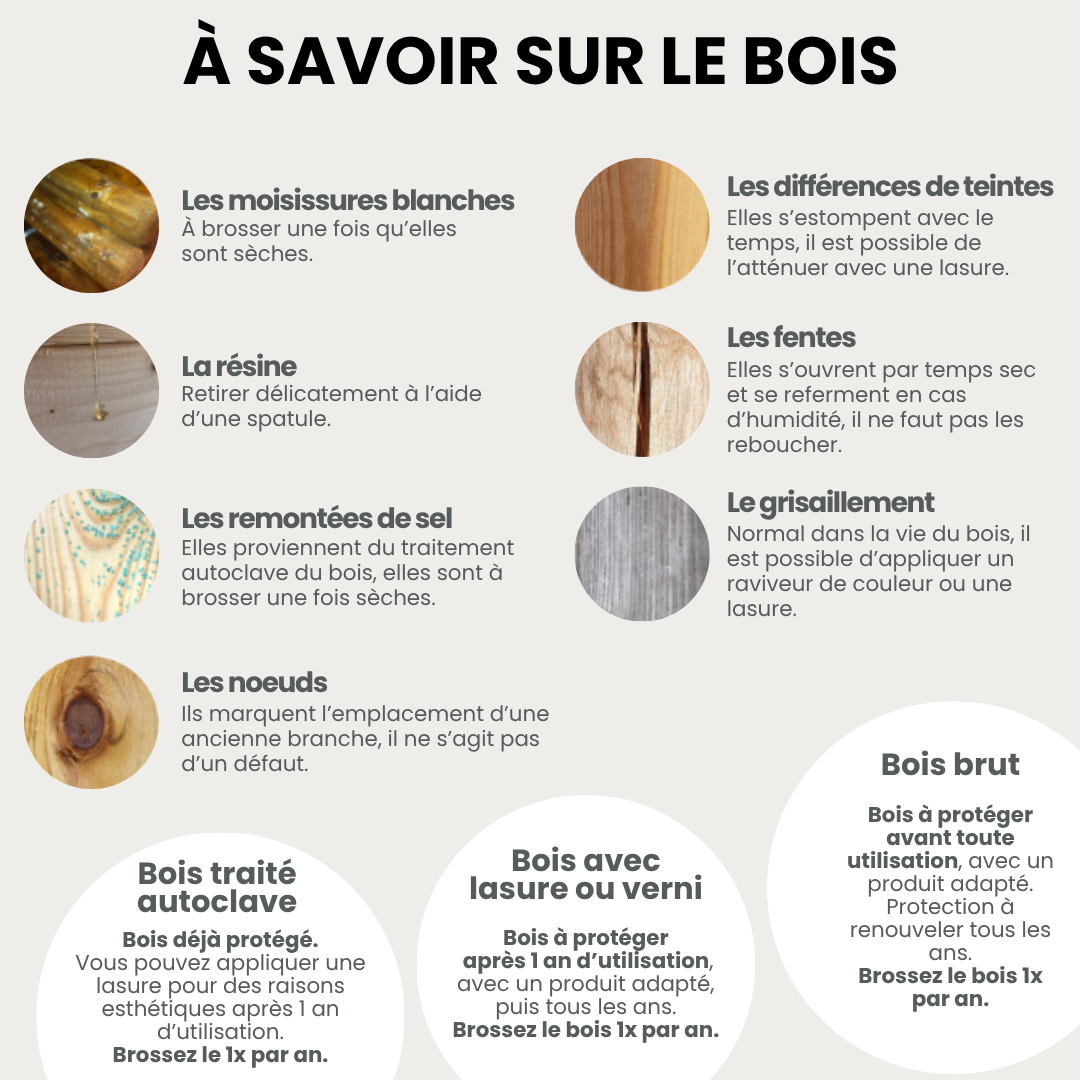 À SAVOIR SUR LE BOIS

Les moisissures blanches
À brosser une fois qu'elles sont sèches.

La résine
Retirer délicatement à l'aide d'une spatule.

Les remontées de sel
Elles proviennent du traitement autoclave du bois, elles sont à brosser une fois sèches.

Les noeuds
Ils marquent l'emplacement d'une ancienne branche, il ne s'agit pas d'un défaut.

Les différences de teintes
Elles s'estompent avec le temps, il est possible de l'atténuer avec une lasure.

Les fentes
Elles s'ouvrent par temps sec et se referment en cas d'humidité, il ne faut pas les reboucher.

Le grisaillement
Normal dans la vie du bois, il est possible d'appliquer un raviveur de couleur ou une lasure.

Bois traité autoclave
Bois déjà protégé.
Vous pouvez appliquer une lasure pour des raisons esthétiques après 1 an d'utilisation.
Brossez le 1x par an.

Bois avec lasure ou verni
Bois à protéger après 1 an d'utilisation, avec un produit adapté, puis tous les ans.
Brossez le bois 1x par an.

Bois brut
Bois à protéger avant toute utilisation, avec un produit adapté.
Protection à renouveler tous les ans.
Brossez le bois 1x par an.